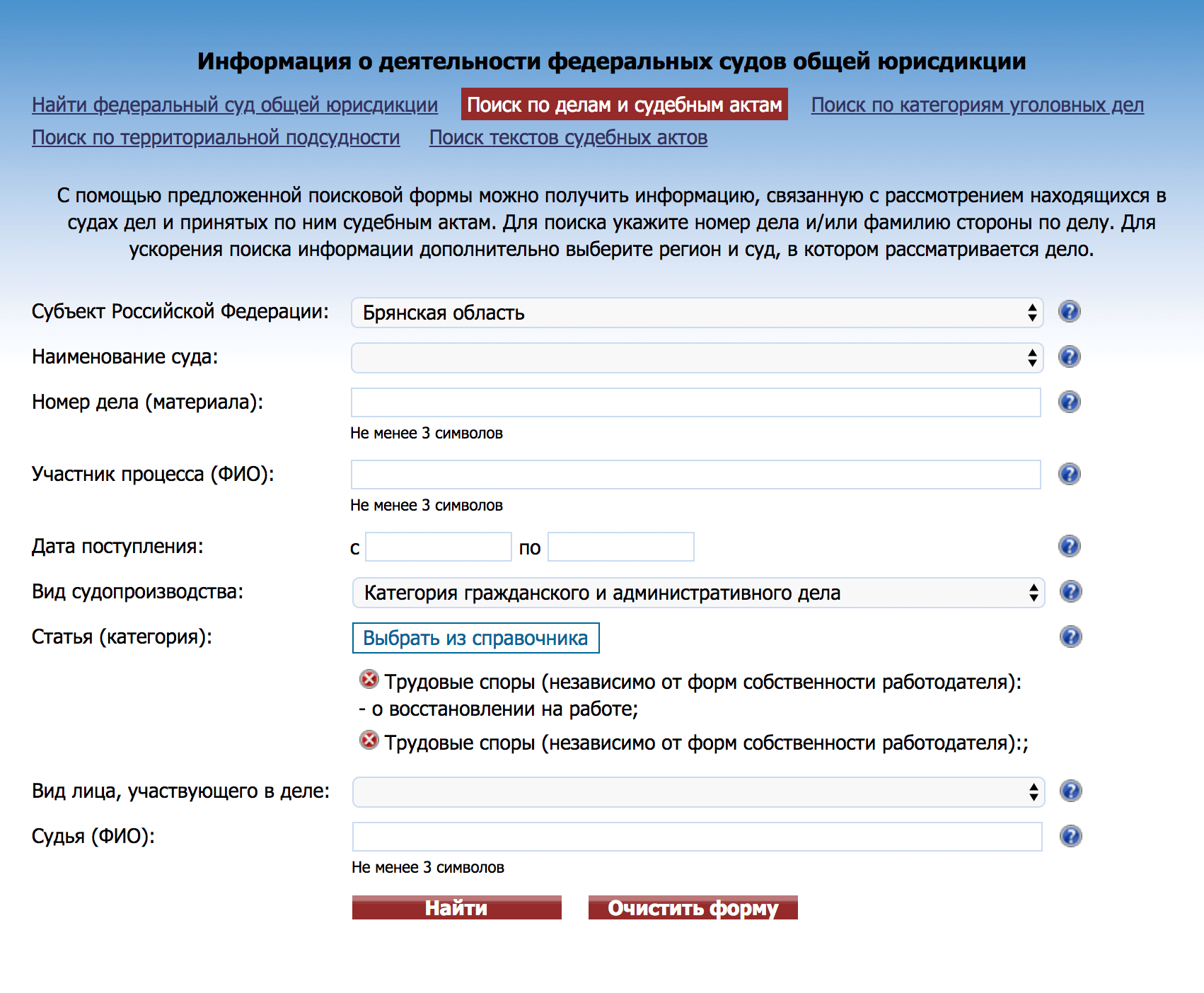 Информация о деятельности федеральных судов общей юрисдикции

Найти федеральный суд общей юрисдикции Поиск по делам и судебным актам Поиск по категориям уголовных дел
Поиск по территориальной подсудности Поиск текстов судебных актов

С помощью предложенной поисковой формы можно получить информацию, связанную с рассмотрением находящихся в судах дел и принятых по ним судебным актам. Для поиска укажите номер дела и/или фамилию стороны по делу. Для ускорения поиска информации дополнительно выберите регион и суд, в котором рассматривается дело.

Субъект Российской Федерации: Брянская область

Наименование суда:

Номер дела (материала):
Не менее 3 символов

Участник процесса (ФИО):
Не менее 3 символов

Дата поступления: с по

Вид судопроизводства: Категория гражданского и административного дела

Статья (категория): Выбрать из справочника

Трудовые споры (независимо от форм собственности работодателя): - о восстановлении на работе;

Трудовые споры (независимо от форм собственности работодателя):;

Вид лица, участвующего в деле:

Судья (ФИО):
Не менее 3 символов

Найти Очистить форму